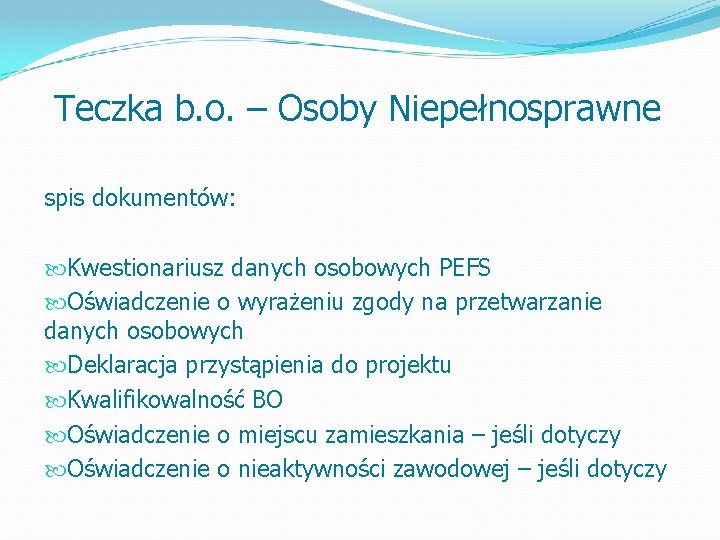 Teczka b.o. – Osoby Niepełnosprawne

spis dokumentów:

Kwestionariusz danych osobowych PEFS
Oświadczenie o wyrażeniu zgody na przetwarzanie danych osobowych
Deklaracja przystąpienia do projektu
Kwalifikowalność BO
Oświadczenie o miejscu zamieszkania – jeśli dotyczy
Oświadczenie o nieaktywności zawodowej – jeśli dotyczy